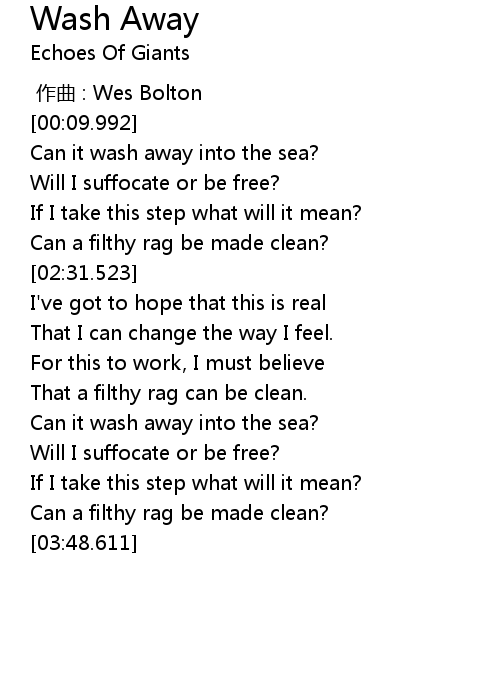 Wash Away
Echoes Of Giants

作曲 : Wes Bolton
[00:09.992]
Can it wash away into the sea?
Will I suffocate or be free?
If I take this step what will it mean?
Can a filthy rag be made clean?
[02:31.523]
I've got to hope that this is real
That I can change the way I feel.
For this to work, I must believe
That a filthy rag can be clean.
Can it wash away into the sea?
Will I suffocate or be free?
If I take this step what will it mean?
Can a filthy rag be made clean?
[03:48.611]